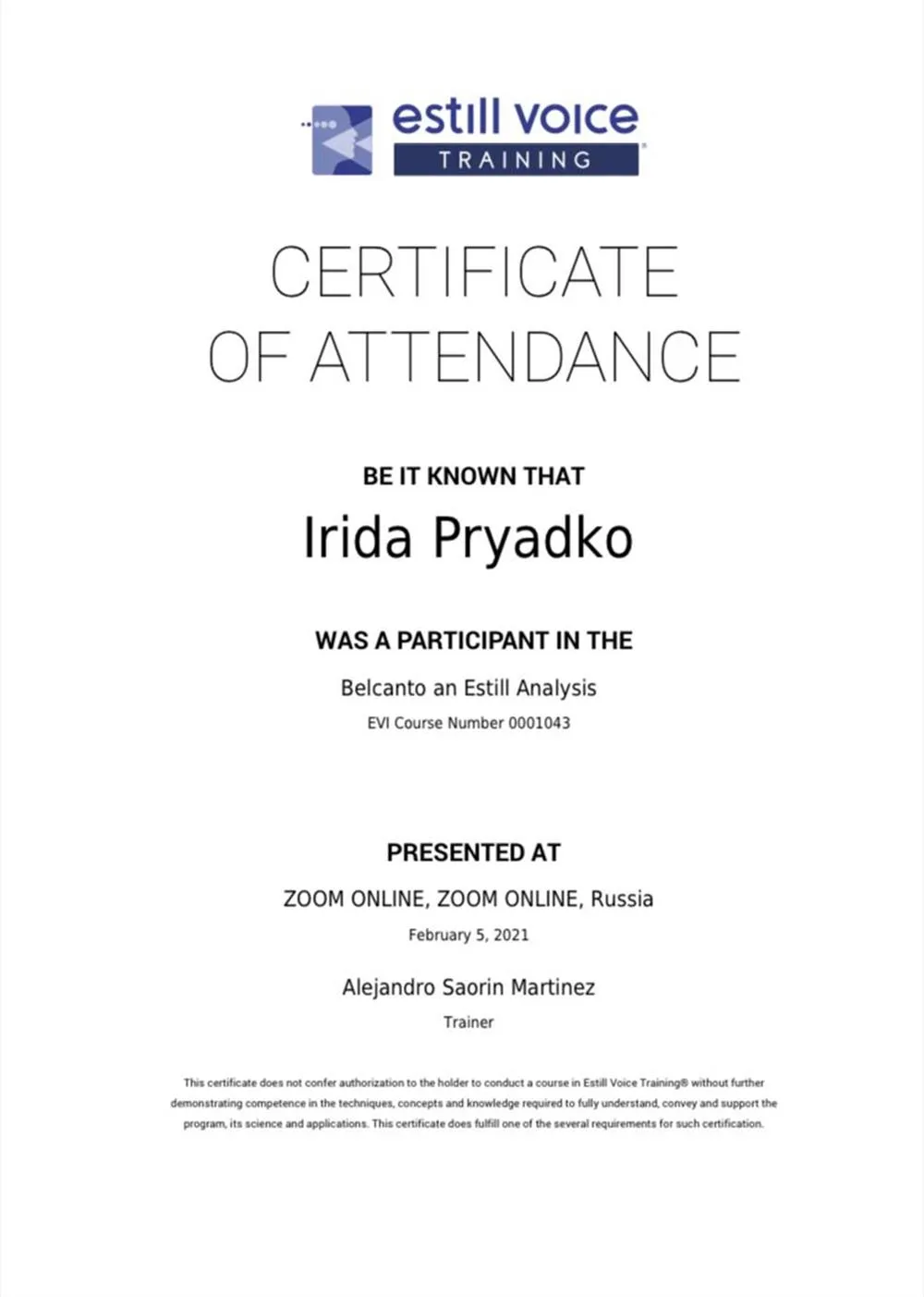 estill voice
TRAINING

CERTIFICATE
OF ATTENDANCE

BE IT KNOWN THAT

Irida Pryadko

WAS A PARTICIPANT IN THE

Belcanto an Estill Analysis

EVI Course Number 0001043

PRESENTED AT

ZOOM ONLINE, ZOOM ONLINE, Russia

February 5, 2021

Alejandro Saorin Martinez

Trainer

This certificate does not confer authorization to the holder to conduct a course in Estill Voice Training® without further demonstrating competence in the techniques, concepts and knowledge required to fully understand, convey and support the program, its science and applications. This certificate does fulfill one of the several requirements for such certification.